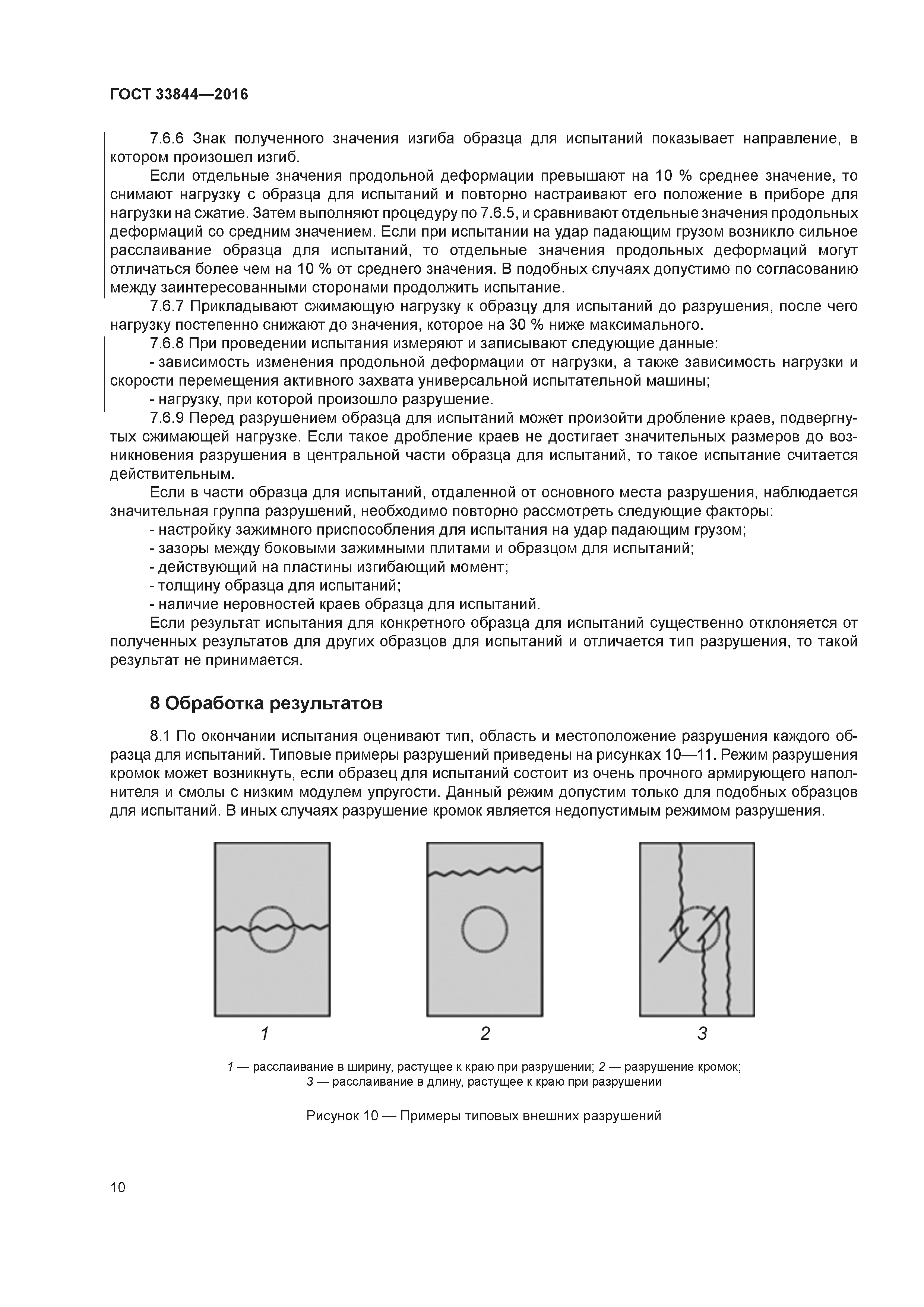 ГОСТ 33844—2016

7.6.6 Знак полученного значения изгиба образца для испытаний показывает направление, в котором произошел изгиб.

Если отдельные значения продольной деформации превышают на 10 % среднее значение, то снимают нагрузку с образца для испытаний и повторно настраивают его положение в приборе для нагрузки на сжатие. Затем выполняют процедуру по 7.6.5, и сравнивают отдельные значения продольных деформаций со средним значением. Если при испытании на удар падающим грузом возникло сильное расслаивание образца для испытаний, то отдельные значения продольных деформаций могут отличаться более чем на 10 % от среднего значения. В подобных случаях допустимо по согласованию между заинтересованными сторонами продолжить испытание.

7.6.7 Прикладывают сжимающую нагрузку к образцу для испытаний до разрушения, после чего нагрузку постепенно снижают до значения, которое на 30 % ниже максимального.

7.6.8 При проведении испытания измеряют и записывают следующие данные:

- зависимость изменения продольной деформации от нагрузки, а также зависимость нагрузки и скорости перемещения активного захвата универсальной испытательной машины;

- нагрузку, при которой произошло разрушение.

7.6.9 Перед разрушением образца для испытаний может произойти дробление краев, подвергнутых сжимающей нагрузке. Если такое дробление краев не достигает значительных размеров до возникновения разрушения в центральной части образца для испытаний, то такое испытание считается действительным.

Если в части образца для испытаний, отдаленной от основного места разрушения, наблюдается значительная группа разрушений, необходимо повторно рассмотреть следующие факторы:

- настройку зажимного приспособления для испытания на удар падающим грузом;

- зазоры между боковыми зажимными плитами и образцом для испытаний;

- действующий на пластины изгибающий момент;

- толщину образца для испытаний;

- наличие неровностей краев образца для испытаний.

Если результат испытания для конкретного образца для испытаний существенно отклоняется от полученных результатов для других образцов для испытаний и отличается тип разрушения, то такой результат не принимается.

8 Обработка результатов

8.1 По окончании испытания оценивают тип, область и местоположение разрушения каждого образца для испытаний. Типовые примеры разрушений приведены на рисунках 10—11. Режим разрушения кромок может возникнуть, если образец для испытаний состоит из очень прочного армирующего наполнителя и смолы с низким модулем упругости. Данный режим допустим только для подобных образцов для испытаний. В иных случаях разрушение кромок является недопустимым режимом разрушения.

1 2 3

1 — расслаивание в ширину, растущее к краю при разрушении; 2 — разрушение кромок;
3 — расслаивание в длину, растущее к краю при разрушении

Рисунок 10 — Примеры типовых внешних разрушений

10